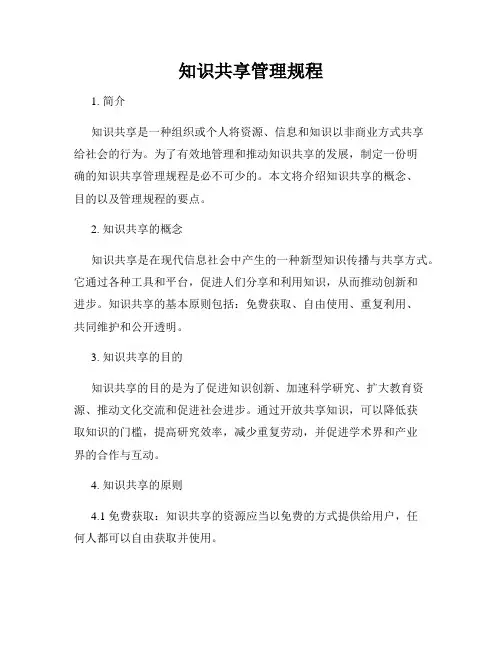 知识共享管理规程

1. 简介

知识共享是一种组织或个人将资源、信息和知识以非商业方式共享给社会的行为。为了有效地管理和推动知识共享的发展，制定一份明确的知识共享管理规程是必不可少的。本文将介绍知识共享的概念、目的以及管理规程的要点。

2. 知识共享的概念

知识共享是在现代信息社会中产生的一种新型知识传播与共享方式。它通过各种工具和平台，促进人们分享和利用知识，从而推动创新和进步。知识共享的基本原则包括：免费获取、自由使用、重复利用、共同维护和公开透明。

3. 知识共享的目的

知识共享的目的是为了促进知识创新、加速科学研究、扩大教育资源、推动文化交流和促进社会进步。通过开放共享知识，可以降低获取知识的门槛，提高研究效率，减少重复劳动，并促进学术界和产业界的合作与互动。

4. 知识共享的原则

4.1 免费获取：知识共享的资源应当以免费的方式提供给用户，任何人都可以自由获取并使用。